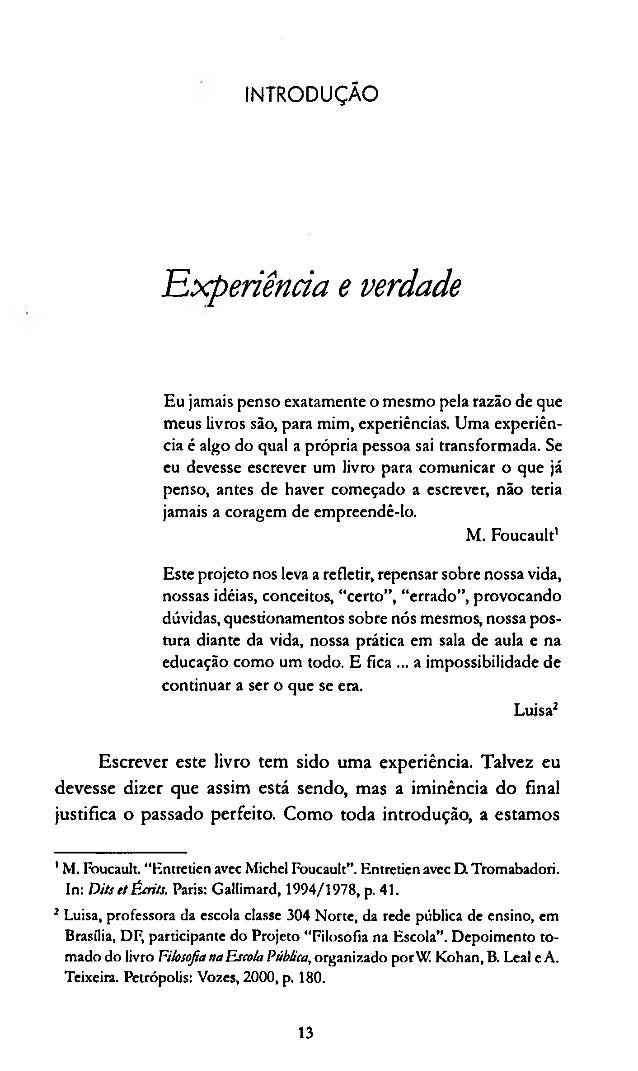 INTRODUÇÃO

Experiência e verdade

Eu jamais penso exatamente o mesmo pela razão de que meus livros são, para mim, experiências. Uma experiência é algo do qual a própria pessoa sai transformada. Se eu devesse escrever um livro para comunicar o que já penso, antes de haver começado a escrever, não teria jamais a coragem de empreendê-lo.

M. Foucault$^1$

Este projeto nos leva a refletir, repensar sobre nossa vida, nossas idéias, conceitos, "certo", "errado", provocando dúvidas, questionamentos sobre nós mesmos, nossa postura diante da vida, nossa prática em sala de aula e na educação como um todo. E fica ... a impossibilidade de continuar a ser o que se era.

Luisa$^2$

Escrever este livro tem sido uma experiência. Talvez eu devesse dizer que assim está sendo, mas a iminência do final justifica o passado perfeito. Como toda introdução, a estamos

$^1$ M. Foucault. "Entretien avec Michel Foucault". Entretien avec D. Tromabadori. In: Dits et Écrits. Paris: Gallimard, 1994/1978, p. 41.

$^2$ Luisa, professora da escola classe 304 Norte, da rede pública de ensino, em Brasília, DF, participante do Projeto "Filosofia na Escola". Depoimento tomado do livro Filosofia na Escola Pública, organizado por W. Kohan, B. Leal e A. Teixeira. Petrópolis: Vozes, 2000, p. 180.

13